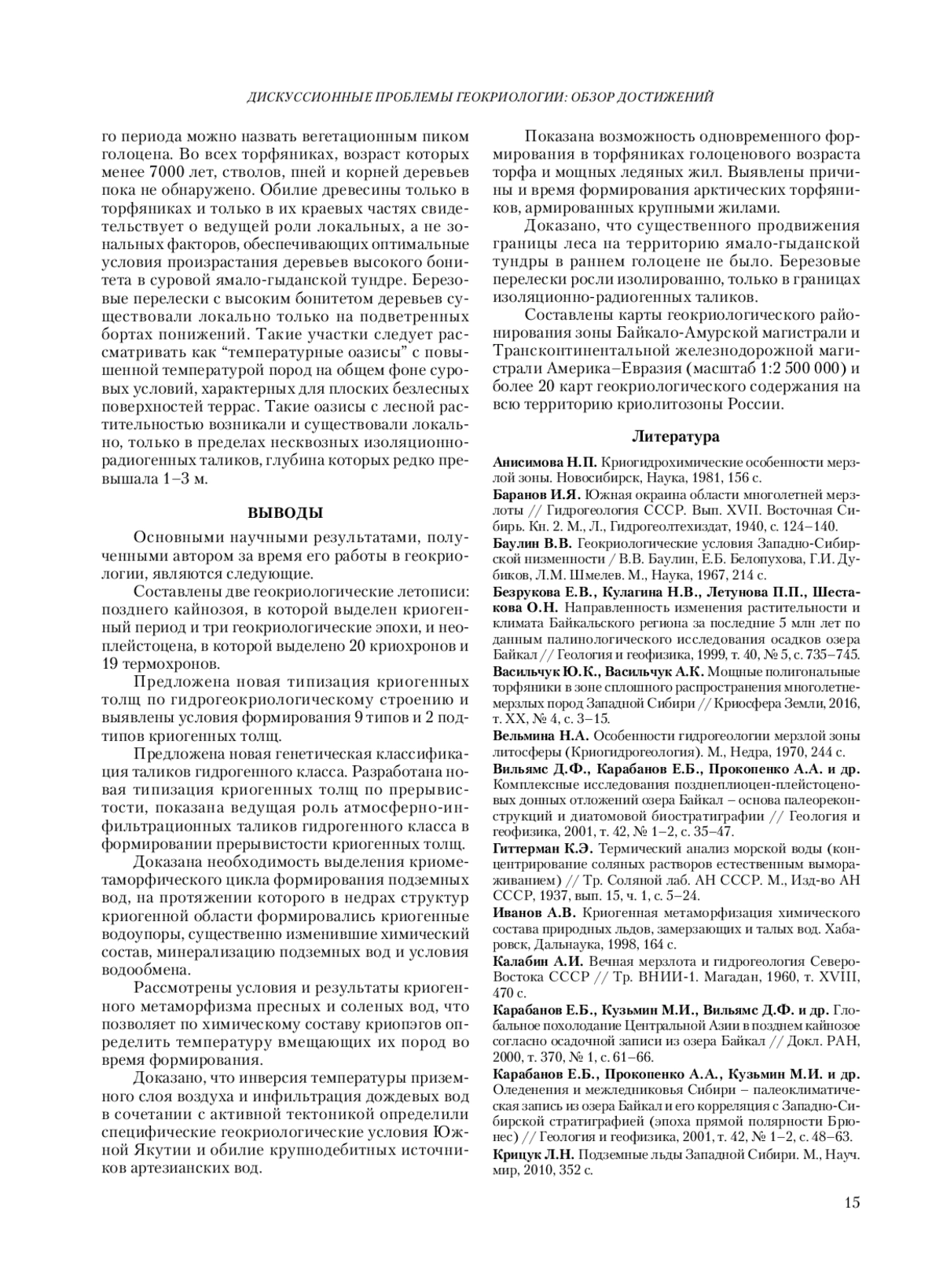 ДИСКУССИОННЫЕ ПРОБЛЕМЫ ГЕОКРИОЛОГИИ: ОБЗОР ДОСТИЖЕНИЙ

го периода можно назвать вегетационным пиком голоцена. Во всех торфяниках, возраст которых менее 7000 лет, стволов, пней и корней деревьев пока не обнаружено. Обилие древесины только в торфяниках и только в их краевых частях свидетельствует о ведущей роли локальных, а не зональных факторов, обеспечивающих оптимальные условия произрастания деревьев высокого бонитета в суровой ямало-гыданской тундре. Березовые перелески с высоким бонитетом деревьев существовали локально только на подветренных бортах понижений. Такие участки следует рассматривать как “температурные оазисы” с повышенной температурой пород на общем фоне суровых условий, характерных для плоских безлесных поверхностей террас. Такие оазисы с лесной растительностью возникали и существовали локально, только в пределах несквозных изоляционно-радиогенных таликов, глубина которых редко превышала 1–3 м.

ВЫВОДЫ

Основными научными результатами, полученными автором за время его работы в геокриологии, являются следующие.

Составлены две геокриологические летописи: позднего кайнозоя, в которой выделен криогенный период и три геокриологические эпохи, и неоплейстоцена, в которой выделено 20 криохронов и 19 термохронов.

Предложена новая типизация криогенных толщ по гидрогеокриологическому строению и выявлены условия формирования 9 типов и 2 подтипов криогенных толщ.

Предложена новая генетическая классификация таликов гидрогенного класса. Разработана новая типизация криогенных толщ по прерывистости, показана ведущая роль атмосферно-инфильтрационных таликов гидрогенного класса в формировании прерывистости криогенных толщ.

Доказана необходимость выделения криометаморфического цикла формирования подземных вод, на протяжении которого в недрах структур криогенной области формировались криогенные водоупоры, существенно изменившие химический состав, минерализацию подземных вод и условия водообмена.

Рассмотрены условия и результаты криогенного метаморфизма пресных и соленых вод, что позволяет по химическому составу криопэгов определить температуру вмещающих их пород во время формирования.

Доказано, что инверсия температуры приземного слоя воздуха и инфильтрация дождевых вод в сочетании с активной тектоникой определили специфические геокриологические условия Южной Якутии и обилие крупнодебитных источников артезианских вод.

Показана возможность одновременного формирования в торфяниках голоценового возраста торфа и мощных ледяных жил. Выявлены причины и время формирования арктических торфяников, армированных крупными жилами.

Доказано, что существенного продвижения границы леса на территорию ямало-гыданской тундры в раннем голоцене не было. Березовые перелески росли изолированно, только в границах изоляционно-радиогенных таликов.

Составлены карты геокриологического районирования зоны Байкало-Амурской магистрали и Трансконтинентальной железнодорожной магистрали Америка–Евразия (масштаб 1:2 500 000) и более 20 карт геокриологического содержания на всю территорию криолитозоны России.

Литература

Анисимова Н.П. Криогидрохимические особенности мерзлой зоны. Новосибирск, Наука, 1981, 156 с.

Баранов И.Я. Южная окраина области многолетней мерзлоты // Гидрогеология СССР. Вып. XVII. Восточная Сибирь. Кн. 2. М., Л., Гидрогеолтехиздат, 1940, с. 124–140.

Баулин В.В. Геокриологические условия Западно-Сибирской низменности / В.В. Баулин, Е.Б. Белопухова, Г.И. Дубиков, Л.М. Шмелев. М., Наука, 1967, 214 с.

Безрукова Е.В., Кулагина Н.В., Летунова П.П., Шестакова О.Н. Направленность изменения растительности и климата Байкальского региона за последние 5 млн лет по данным палинологического исследования осадков озера Байкал // Геология и геофизика, 1999, т. 40, № 5, с. 735–745.

Васильчук Ю.К., Васильчук А.К. Мощные полигональные торфяники в зоне сплошного распространения многолетнемерзлых пород Западной Сибири // Криосфера Земли, 2016, т. XX, № 4, с. 3–15.

Вельмина Н.А. Особенности гидрогеологии мерзлой зоны литосферы (Криогидрогеология). М., Недра, 1970, 244 с.

Вильямс Д.Ф., Карабанов Е.Б., Прокопенко А.А. и др. Комплексные исследования позднеплиоцен-плейстоценовых донных отложений озера Байкал – основа палеореконструкций и диатомовой биостратиграфии // Геология и геофизика, 2001, т. 42, № 1–2, с. 35–47.

Гиттерман К.Э. Термический анализ морской воды (концентрирование соляных растворов естественным вымораживанием) // Тр. Соляной лаб. АН СССР. М., Изд-во АН СССР, 1937, вып. 15, ч. 1, с. 5–24.

Иванов А.В. Криогенная метаморфизация химического состава природных льдов, замерзающих и талых вод. Хабаровск, Дальнаука, 1998, 164 с.

Калабин А.И. Вечная мерзлота и гидрогеология Северо-Востока СССР // Тр. ВНИИ-1. Магадан, 1960, т. XVIII, 470 с.

Карабанов Е.Б., Кузьмин М.И., Вильямс Д.Ф. и др. Глобальное похолодание Центральной Азии в позднем кайнозое согласно осадочной записи из озера Байкал // Докл. РАН, 2000, т. 370, № 1, с. 61–66.

Карабанов Е.Б., Прокопенко А.А., Кузьмин М.И. и др. Оледенения и межледниковья Сибири – палеоклиматическая запись из озера Байкал и его корреляция с Западно-Сибирской стратиграфией (эпоха прямой полярности Брюнес) // Геология и геофизика, 2001, т. 42, № 1–2, с. 48–63.

Крицук Л.Н. Подземные льды Западной Сибири. М., Науч. мир, 2010, 352 с.

15